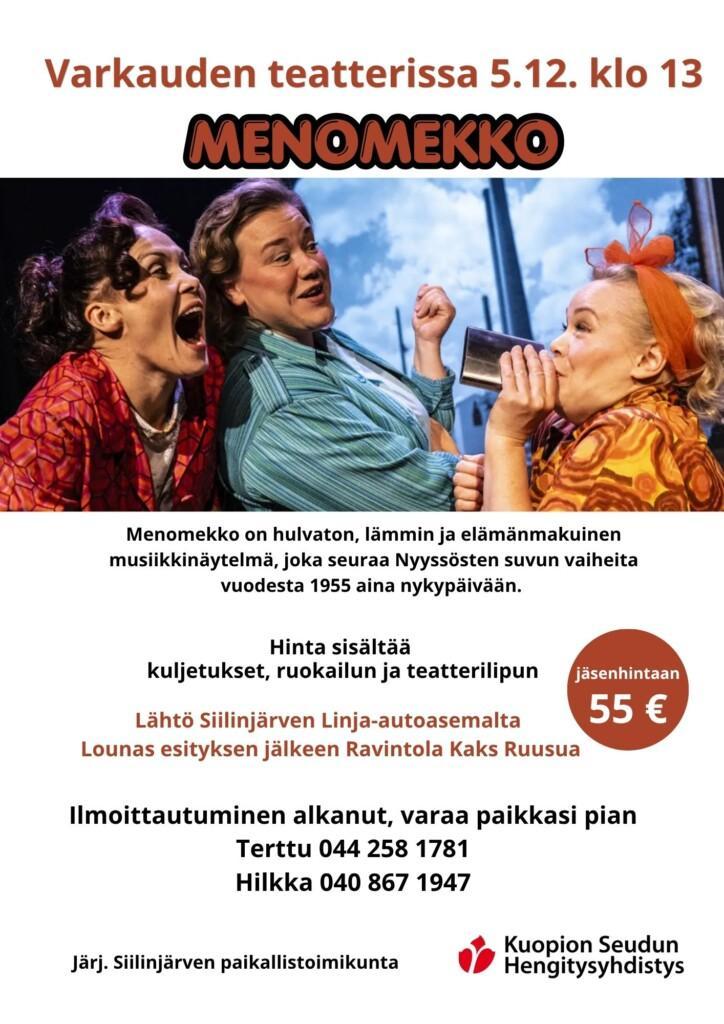 Varkauden teatterissa 5.12. klo 13

MENOMEKKO

Menomekko on hulvaton, lämmin ja elämänmakuinen musiikkinäytelmä, joka seuraa Nyyssösten suvun vaiheita vuodesta 1955 aina nykypäivään.

Hinta sisältää
kuljetukset, ruokailun ja teatterilipun

jäsenhintaan
55 €

Lähtö Siilinjärven Linja-autoasemalta
Lounas esityksen jälkeen Ravintola Kaks Ruusua

Ilmoittautuminen alkanut, varaa paikkasi pian
Terttu 044 258 1781
Hilkka 040 867 1947

Järj. Siilinjärven paikallistoimikunta

Kuopion Seudun
Hengitysyhdistys